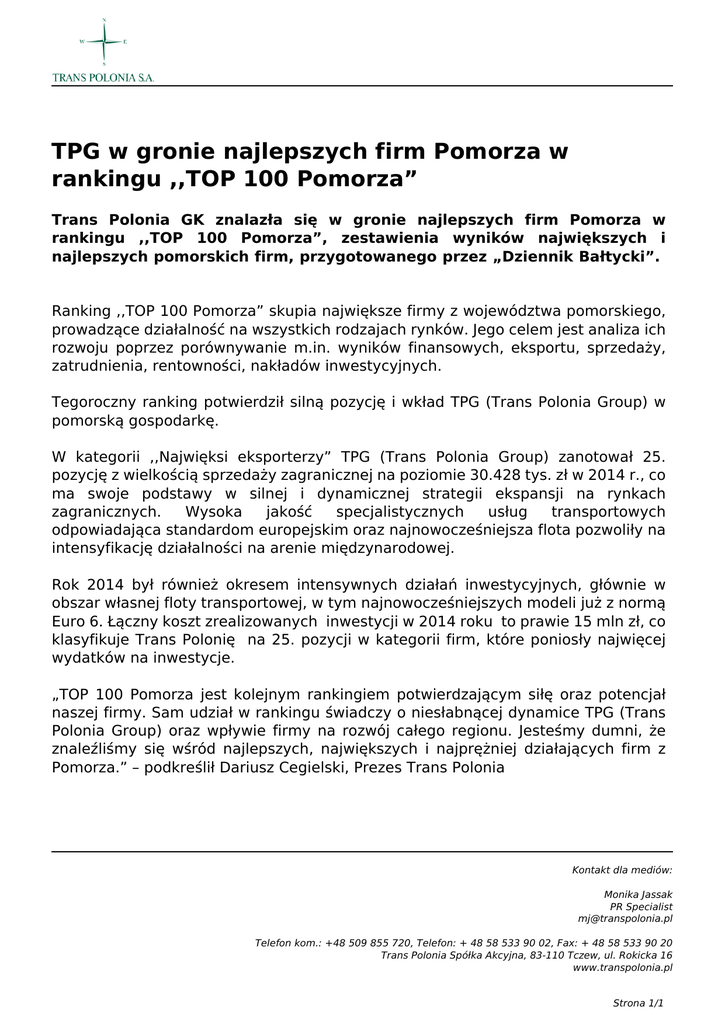 N
W E
S
TRANS POLONIA S.A.

TPG w gronie najlepszych firm Pomorza w rankingu ,,TOP 100 Pomorza”

Trans Polonia GK znalazła się w gronie najlepszych firm Pomorza w rankingu ,,TOP 100 Pomorza”, zestawienia wyników największych i najlepszych pomorskich firm, przygotowanego przez „Dziennik Bałtycki”.

Ranking ,,TOP 100 Pomorza” skupia największe firmy z województwa pomorskiego, prowadzące działalność na wszystkich rodzajach rynków. Jego celem jest analiza ich rozwoju poprzez porównywanie m.in. wyników finansowych, eksportu, sprzedaży, zatrudnienia, rentowności, nakładów inwestycyjnych.

Tegoroczny ranking potwierdził silną pozycję i wkład TPG (Trans Polonia Group) w pomorską gospodarkę.

W kategorii ,,Najwięksi eksporterzy” TPG (Trans Polonia Group) zanotował 25. pozycję z wielkością sprzedaży zagranicznej na poziomie 30.428 tys. zł w 2014 r., co ma swoje podstawy w silnej i dynamicznej strategii ekspansji na rynkach zagranicznych. Wysoka jakość specjalistycznych usług transportowych odpowiadająca standardom europejskim oraz najnowocześniejsza flota pozwoliły na intensyfikację działalności na arenie międzynarodowej.

Rok 2014 był również okresem intensywnych działań inwestycyjnych, głównie w obszar własnej floty transportowej, w tym najnowocześniejszych modeli już z normą Euro 6. Łączny koszt zrealizowanych inwestycji w 2014 roku to prawie 15 mln zł, co klasyfikuje Trans Polonię na 25. pozycji w kategorii firm, które poniosły najwięcej wydatków na inwestycje.

„TOP 100 Pomorza jest kolejnym rankingiem potwierdzającym siłę oraz potencjał naszej firmy. Sam udział w rankingu świadczy o niesłabnącej dynamice TPG (Trans Polonia Group) oraz wpływie firmy na rozwój całego regionu. Jesteśmy dumni, że znaleźliśmy się wśród najlepszych, największych i najprężniej działających firm z Pomorza.” – podkreślił Dariusz Cegielski, Prezes Trans Polonia

Kontakt dla mediów:

Monika Jassak
PR Specialist
mj@transpolonia.pl

Telefon kom.: +48 509 855 720, Telefon: + 48 58 533 90 02, Fax: + 48 58 533 90 20
Trans Polonia Spółka Akcyjna, 83-110 Tczew, ul. Rokicka 16
www.transpolonia.pl

Strona 1/1